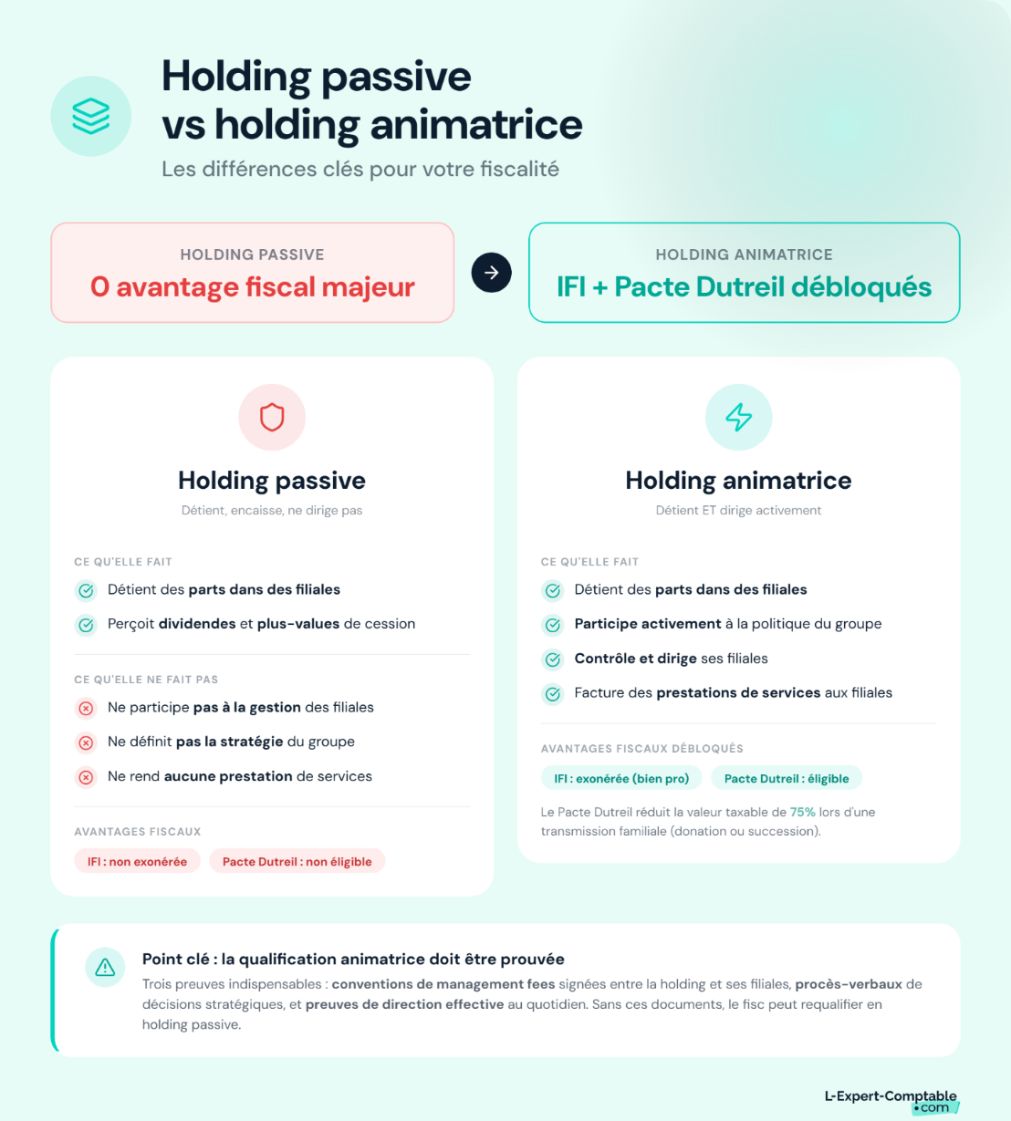 Holding passive
vs holding animatrice

Les différences clés pour votre fiscalité

HOLDING PASSIVE
0 avantage fiscal majeur

HOLDING ANIMATRICE
IFI + Pacte Dutreil débloqués

Holding passive
Détient, encaisse, ne dirige pas

CE QU'ELLE FAIT
Détient des parts dans des filiales
Perçoit dividendes et plus-values de cession

CE QU'ELLE NE FAIT PAS
Ne participe pas à la gestion des filiales
Ne définit pas la stratégie du groupe
Ne rend aucune prestation de services

AVANTAGES FISCAUX
IFI : non exonérée
Pacte Dutreil : non éligible

Holding animatrice
Détient ET dirige activement

CE QU'ELLE FAIT
Détient des parts dans des filiales
Participe activement à la politique du groupe
Contrôle et dirige ses filiales
Facture des prestations de services aux filiales

AVANTAGES FISCAUX DÉBLOQUÉS
IFI : exonérée (bien pro)
Pacte Dutreil : éligible

Le Pacte Dutreil réduit la valeur taxable de 75% lors d'une transmission familiale (donation ou succession).

Point clé : la qualification animatrice doit être prouvée
Trois preuves indispensables : conventions de management fees signées entre la holding et ses filiales, procès-verbaux de décisions stratégiques, et preuves de direction effective au quotidien. Sans ces documents, le fisc peut requalifier en holding passive.

L-Expert-Comptable .com